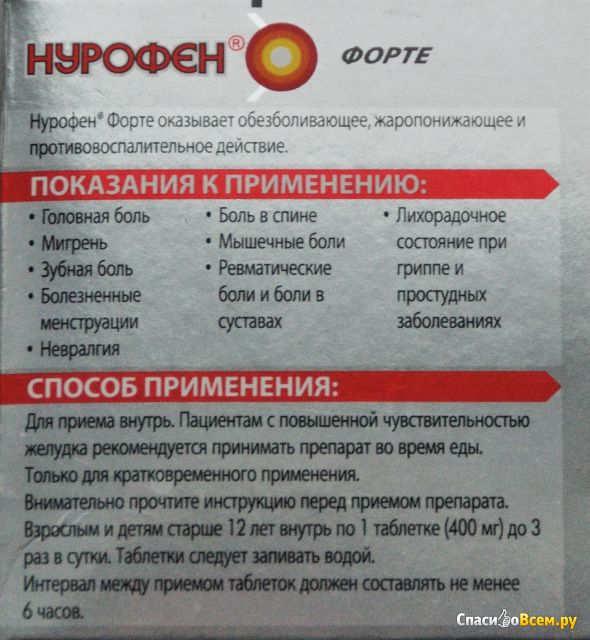 НУРОФЕН® ФОРТЕ

Нурофен® Форте оказывает обезболивающее, жаропонижающее и противовоспалительное действие.

ПОКАЗАНИЯ К ПРИМЕНЕНИЮ:

• Головная боль
• Мигрень
• Зубная боль
• Болезненные менструации
• Невралгия

• Боль в спине
• Мышечные боли
• Ревматические боли и боли в суставах

• Лихорадочное состояние при гриппе и простудных заболеваниях

СПОСОБ ПРИМЕНЕНИЯ:

Для приема внутрь. Пациентам с повышенной чувствительностью желудка рекомендуется принимать препарат во время еды.
Только для кратковременного применения.
Внимательно прочтите инструкцию перед приемом препарата.
Взрослым и детям старше 12 лет внутрь по 1 таблетке (400 мг) до 3 раз в сутки. Таблетки следует запивать водой.
Интервал между приемом таблеток должен составлять не менее 6 часов.

СпасибоВсем.ру